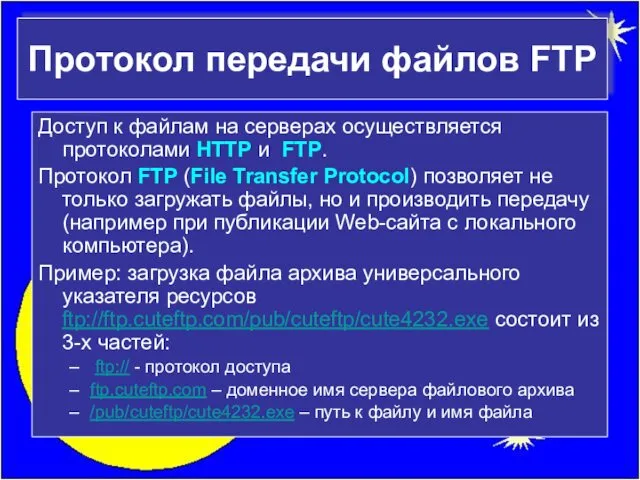 Протокол передачи файлов FTP

Доступ к файлам на серверах осуществляется протоколами HTTP и FTP.

Протокол FTP (File Transfer Protocol) позволяет не только загружать файлы, но и производить передачу (например при публикации Web-сайта с локального компьютера).

Пример: загрузка файла архива универсального указателя ресурсов ftp://ftp.cuteftp.com/pub/cuteftp/cute4232.exe состоит из 3-х частей:

– ftp:// - протокол доступа
– ftp.cuteftp.com – доменное имя сервера файлового архива
– /pub/cuteftp/cute4232.exe – путь к файлу и имя файла